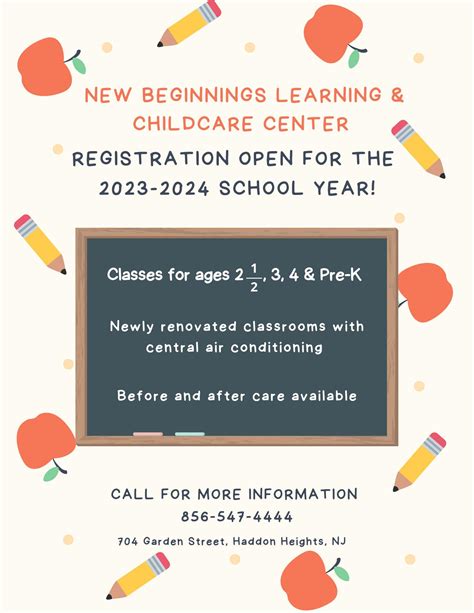 NEW BEGINNINGS LEARNING & CHILDCARE CENTER

REGISTRATION OPEN FOR THE 2023-2024 SCHOOL YEAR!

Classes for ages $2\frac{1}{2}$, 3, 4 & Pre-K

Newly renovated classrooms with central air conditioning

Before and after care available

CALL FOR MORE INFORMATION
856-547-4444

704 Garden Street, Haddon Heights, NJ